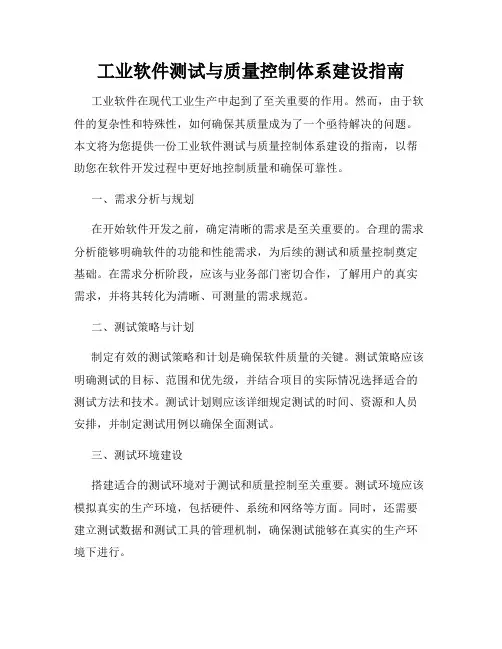 工业软件测试与质量控制体系建设指南

工业软件在现代工业生产中起到了至关重要的作用。然而，由于软件的复杂性和特殊性，如何确保其质量成为了一个亟待解决的问题。本文将为您提供一份工业软件测试与质量控制体系建设的指南，以帮助您在软件开发过程中更好地控制质量和确保可靠性。

一、需求分析与规划

在开始软件开发之前，确定清晰的需求是至关重要的。合理的需求分析能够明确软件的功能和性能需求，为后续的测试和质量控制奠定基础。在需求分析阶段，应该与业务部门密切合作，了解用户的真实需求，并将其转化为清晰、可测量的需求规范。

二、测试策略与计划

制定有效的测试策略和计划是确保软件质量的关键。测试策略应该明确测试的目标、范围和优先级，并结合项目的实际情况选择适合的测试方法和技术。测试计划则应该详细规定测试的时间、资源和人员安排，并制定测试用例以确保全面测试。

三、测试环境建设

搭建适合的测试环境对于测试和质量控制至关重要。测试环境应该模拟真实的生产环境，包括硬件、系统和网络等方面。同时，还需要建立测试数据和测试工具的管理机制，确保测试能够在真实的生产环境下进行。